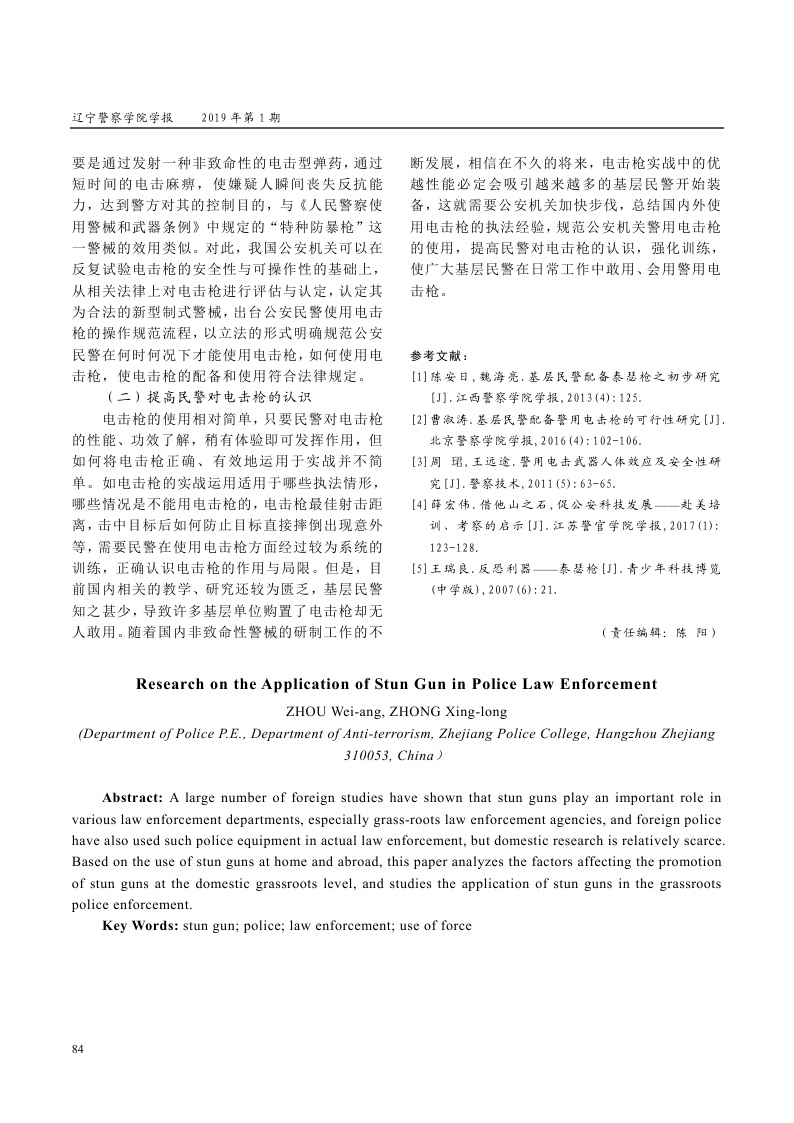 辽宁警察学院学报　2019年第1期

要是通过发射一种非致命性的电击型弹药，通过短时间的电击麻痹，使嫌疑人瞬间丧失反抗能力，达到警方对其的控制目的，与《人民警察使用警械和武器条例》中规定的“特种防暴枪”这一警械的效用类似。对此，我国公安机关可以在反复试验电击枪的安全性与可操作性的基础上，从相关法律上对电击枪进行评估与认定，认定其为合法的新型制式警械，出台公安民警使用电击枪的操作规范流程，以立法的形式明确规范公安民警在何时何况下才能使用电击枪，如何使用电击枪，使电击枪的配备和使用符合法律规定。

（二）提高民警对电击枪的认识

电击枪的使用相对简单，只要民警对电击枪的性能、功效了解，稍有体验即可发挥作用，但如何将电击枪正确、有效地运用于实战并不简单。如电击枪的实战运用适用于哪些执法情形，哪些情况是不能用电击枪的，电击枪最佳射击距离，击中目标后如何防止目标直接摔倒出现意外等，需要民警在使用电击枪方面经过较为系统的训练，正确认识电击枪的作用与局限。但是，目前国内相关的教学、研究还较为匮乏，基层民警知之甚少，导致许多基层单位购置了电击枪却无人敢用。随着国内非致命性警械的研制工作的不断发展，相信在不久的将来，电击枪实战中的优越性能必定会吸引越来越多的基层民警开始装备，这就需要公安机关加快步伐，总结国内外使用电击枪的执法经验，规范公安机关警用电击枪的使用，提高民警对电击枪的认识，强化训练，使广大基层民警在日常工作中敢用、会用警用电击枪。

参考文献：
[1]陈安日，魏海亮.基层民警配备泰瑟枪之初步研究[J].江西警察学院学报，2013(4):125.
[2]曹淑涛.基层民警配备警用电击枪的可行性研究[J].北京警察学院学报，2016(4):102-106.
[3]周　珺，王远途.警用电击武器人体效应及安全性研究[J].警察技术，2011(5):63-65.
[4]薛宏伟.借他山之石，促公安科技发展——赴美培训、考察的启示[J].江苏警官学院学报，2017(1):123-128.
[5]王瑞良.反恐利器——泰瑟枪[J].青少年科技博览(中学版)，2007(6):21.

（责任编辑：陈　阳）

Research on the Application of Stun Gun in Police Law Enforcement

ZHOU Wei-ang, ZHONG Xing-long

(Department of Police P.E., Department of Anti-terrorism, Zhejiang Police College, Hangzhou Zhejiang 310053, China）

Abstract: A large number of foreign studies have shown that stun guns play an important role in various law enforcement departments, especially grass-roots law enforcement agencies, and foreign police have also used such police equipment in actual law enforcement, but domestic research is relatively scarce. Based on the use of stun guns at home and abroad, this paper analyzes the factors affecting the promotion of stun guns at the domestic grassroots level, and studies the application of stun guns in the grassroots police enforcement.

Key Words: stun gun; police; law enforcement; use of force

84